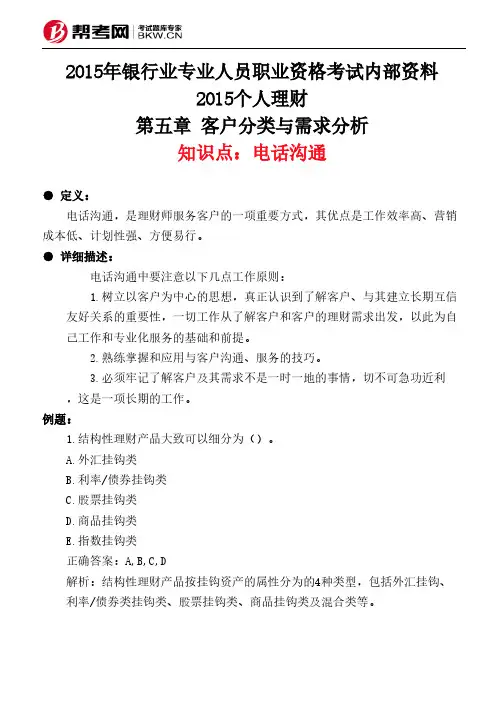 帮考网 考试题库专家 BKW.CN

2015年银行业专业人员职业资格考试内部资料
2015个人理财
第五章 客户分类与需求分析
知识点：电话沟通

● 定义：

电话沟通，是理财师服务客户的一项重要方式，其优点是工作效率高、营销成本低、计划性强、方便易行。

● 详细描述：

电话沟通中要注意以下几点工作原则：

1.树立以客户为中心的思想，真正认识到了解客户、与其建立长期互信友好关系的重要性，一切工作从了解客户和客户的理财需求出发，以此为自己工作和专业化服务的基础和前提。

2.熟练掌握和应用与客户沟通、服务的技巧。

3.必须牢记了解客户及其需求不是一时一地的事情，切不可急功近利，这是一项长期的工作。

例题：

1.结构性理财产品大致可以细分为（）。

A.外汇挂钩类

B.利率/债券挂钩类

C.股票挂钩类

D.商品挂钩类

E.指数挂钩类

正确答案：A,B,C,D

解析：结构性理财产品按挂钩资产的属性分为的4种类型，包括外汇挂钩、利率/债券类挂钩类、股票挂钩类、商品挂钩类及混合类等。